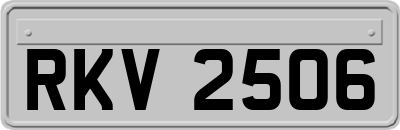 RKV 2506